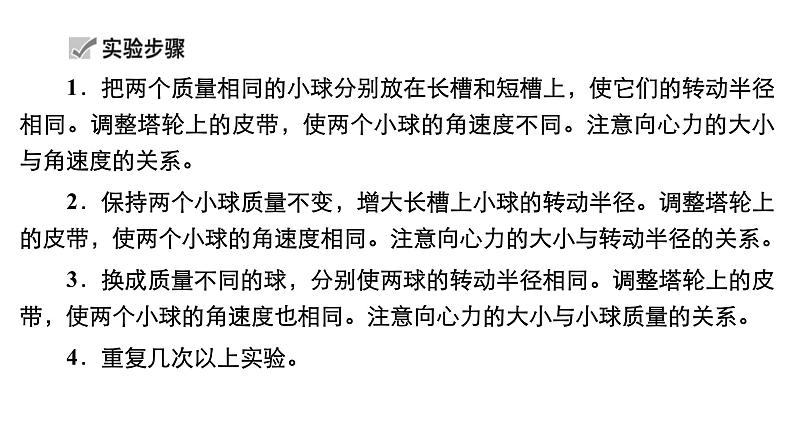 实验步骤

1．把两个质量相同的小球分别放在长槽和短槽上，使它们的转动半径相同。调整塔轮上的皮带，使两个小球的角速度不同。注意向心力的大小与角速度的关系。

2．保持两个小球质量不变，增大长槽上小球的转动半径。调整塔轮上的皮带，使两个小球的角速度相同。注意向心力的大小与转动半径的关系。

3．换成质量不同的球，分别使两球的转动半径相同。调整塔轮上的皮带，使两个小球的角速度也相同。注意向心力的大小与小球质量的关系。

4．重复几次以上实验。